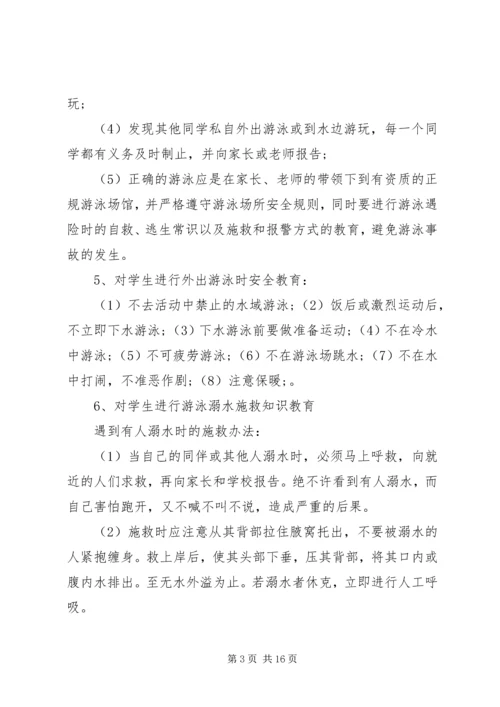 玩；

（4）发现其他同学私自外出游泳或到水边游玩，每一个同学都有义务及时制止，并向家长或老师报告；

（5）正确的游泳应是在家长、老师的带领下到有资质的正规游泳场馆，并严格遵守游泳场所安全规则，同时要进行游泳遇险时的自救、逃生常识以及施救和报警方式的教育，避免游泳事故的发生。

5、对学生进行外出游泳时安全教育：

（1）不去活动中禁止的水域游泳；（2）饭后或激烈运动后，不立即下水游泳；（3）下水游泳前要做准备运动；（4）不在冷水中游泳；（5）不可疲劳游泳；（6）不在游泳场跳水；（7）不在水中打闹，不准恶作剧；（8）注意保暖；。

6、对学生进行游泳溺水施救知识教育

遇到有人溺水时的施救办法：

（1）当自己的同伴或其他人溺水时，必须马上呼救，向就近的人们求救，再向家长和学校报告。绝不许看到有人溺水，而自己害怕跑开，又不喊不叫不说，造成严重的后果。

（2）施救时应注意从其背部拉住腋窝托出，不要被溺水的人紧抱缠身。救上岸后，使其头部下垂，压其背部，将其口内或腹内水排出。至无水外溢为止。若溺水者休克，立即进行人工呼吸。

第 3 页 共 16 页